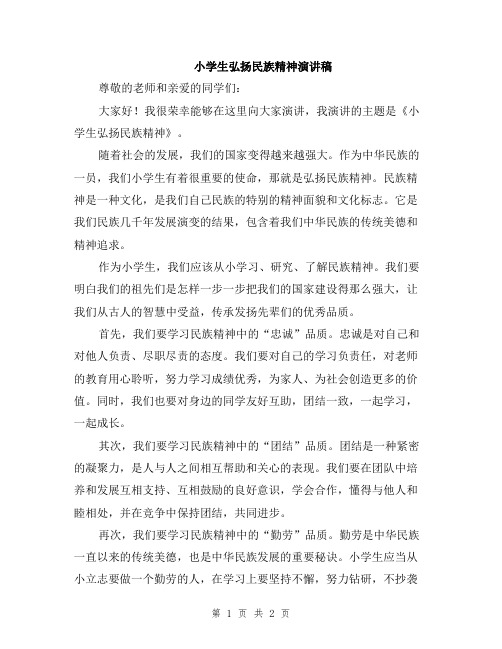 小学生弘扬民族精神演讲稿

尊敬的老师和亲爱的同学们:

大家好！我很荣幸能够在这里向大家演讲，我演讲的主题是《小学生弘扬民族精神》。

随着社会的发展，我们的国家变得越来越强大。作为中华民族的一员，我们小学生有着很重要的使命，那就是弘扬民族精神。民族精神是一种文化，是我们自己民族的特别的精神面貌和文化标志。它是我们民族几千年发展演变的结果，包含着我们中华民族的传统美德和精神追求。

作为小学生，我们应该从小学习、研究、了解民族精神。我们要明白我们的祖先们是怎样一步一步把我们的国家建设得那么强大，让我们从古人的智慧中受益，传承发扬先辈们的优秀品质。

首先，我们要学习民族精神中的“忠诚”品质。忠诚是对自己和对他人负责、尽职尽责的态度。我们要对自己的学习负责任，对老师的教育用心聆听，努力学习成绩优秀，为家人、为社会创造更多的价值。同时，我们也要对身边的同学友好互助，团结一致，一起学习，一起成长。

其次，我们要学习民族精神中的“团结”品质。团结是一种紧密的凝聚力，是人与人之间相互帮助和关心的表现。我们要在团队中培养和发展互相支持、互相鼓励的良好意识，学会合作，懂得与他人和睦相处，并在竞争中保持团结，共同进步。

再次，我们要学习民族精神中的“勤劳”品质。勤劳是中华民族一直以来的传统美德，也是中华民族发展的重要秘诀。小学生应当从小立志要做一个勤劳的人，在学习上要坚持不懈，努力钻研，不抄袭

第 1 页 共 2 页